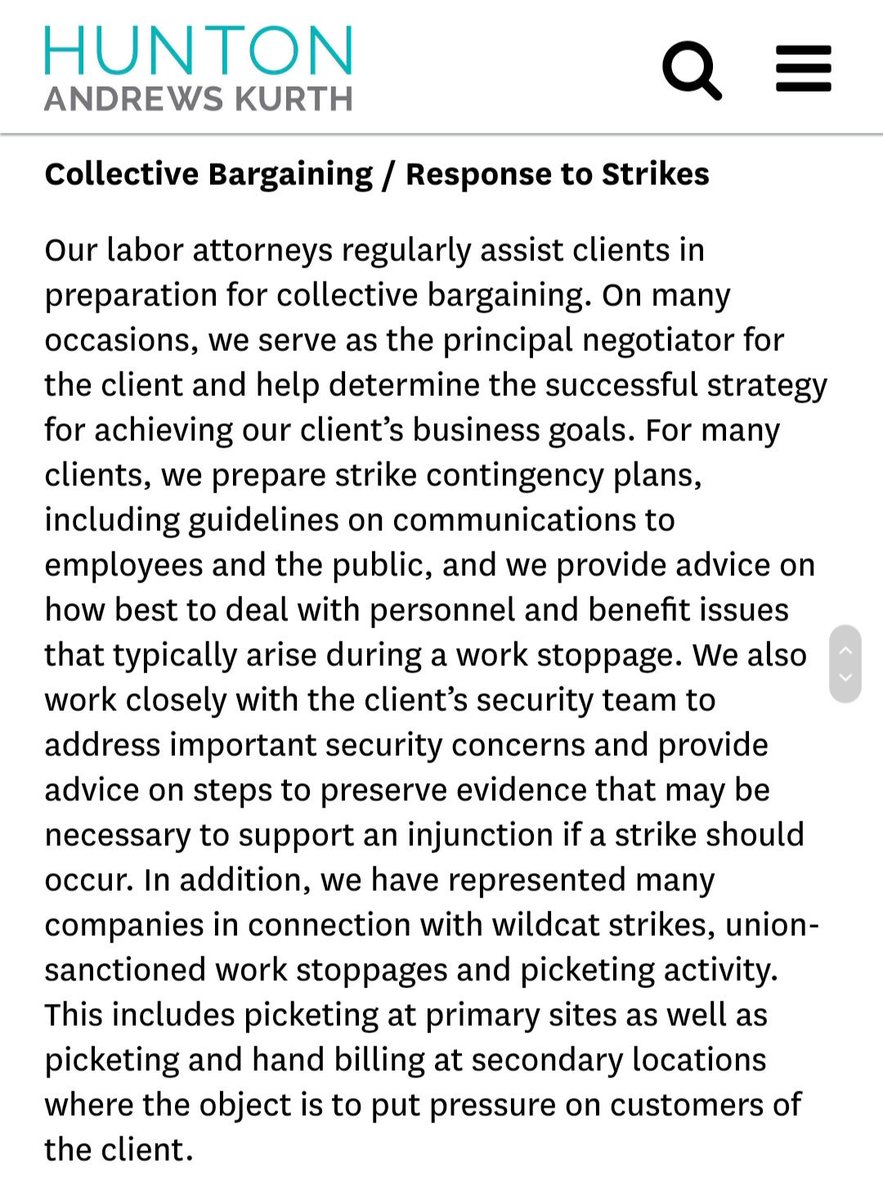 HUNTON
ANDREWS KURTH

Collective Bargaining / Response to Strikes

Our labor attorneys regularly assist clients in preparation for collective bargaining. On many occasions, we serve as the principal negotiator for the client and help determine the successful strategy for achieving our client's business goals. For many clients, we prepare strike contingency plans, including guidelines on communications to employees and the public, and we provide advice on how best to deal with personnel and benefit issues that typically arise during a work stoppage. We also work closely with the client's security team to address important security concerns and provide advice on steps to preserve evidence that may be necessary to support an injunction if a strike should occur. In addition, we have represented many companies in connection with wildcat strikes, union-sanctioned work stoppages and picketing activity. This includes picketing at primary sites as well as picketing and hand billing at secondary locations where the object is to put pressure on customers of the client.